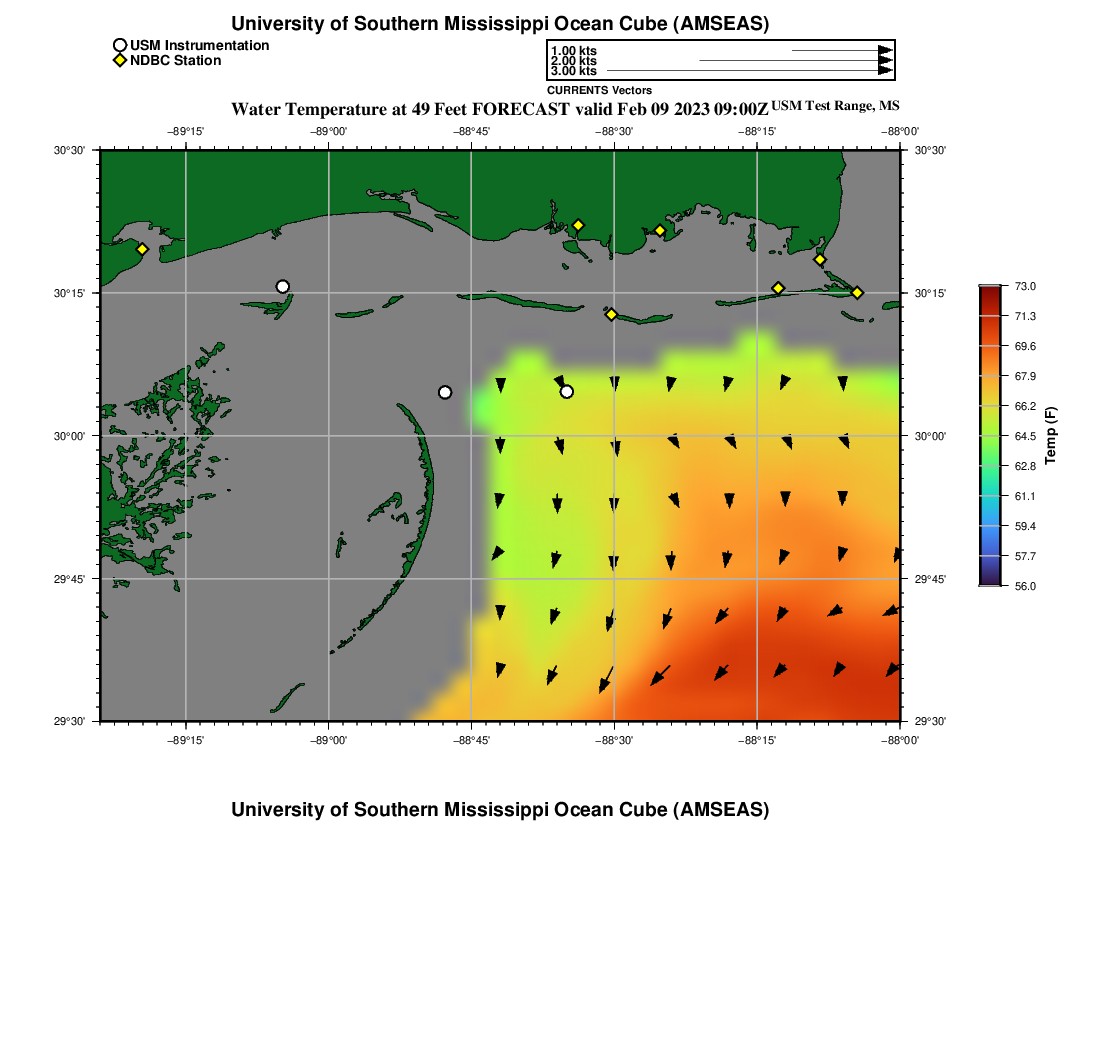 University of Southern Mississippi Ocean Cube (AMSEAS)

USM Instrumentation
NDBC Station

1.00 kts
2.00 kts
3.00 kts
CURRENTS Vectors

Water Temperature at 49 Feet FORECAST valid Feb 09 2023 09:00Z USM Test Range, MS

−89°15' −89°00' −88°45' −88°30' −88°15' −88°00'

30°30' 30°15' 30°00' 29°45' 29°30'

30°30' 30°15' 30°00' 29°45' 29°30'

−89°15' −89°00' −88°45' −88°30' −88°15' −88°00'

73.0
71.3
69.6
67.9
66.2
64.5
62.8
61.1
59.4
57.7
56.0
Temp (F)

University of Southern Mississippi Ocean Cube (AMSEAS)